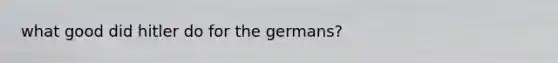 what good did hitler do for the germans?